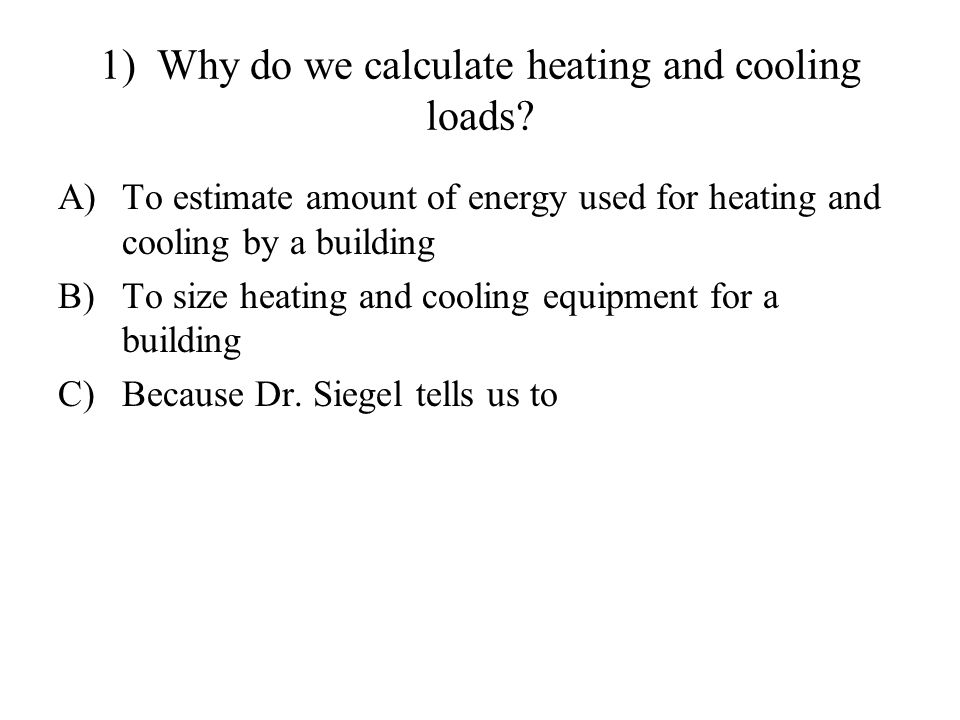 1) Why do we calculate heating and cooling loads?

A) To estimate amount of energy used for heating and cooling by a building

B) To size heating and cooling equipment for a building

C) Because Dr. Siegel tells us to